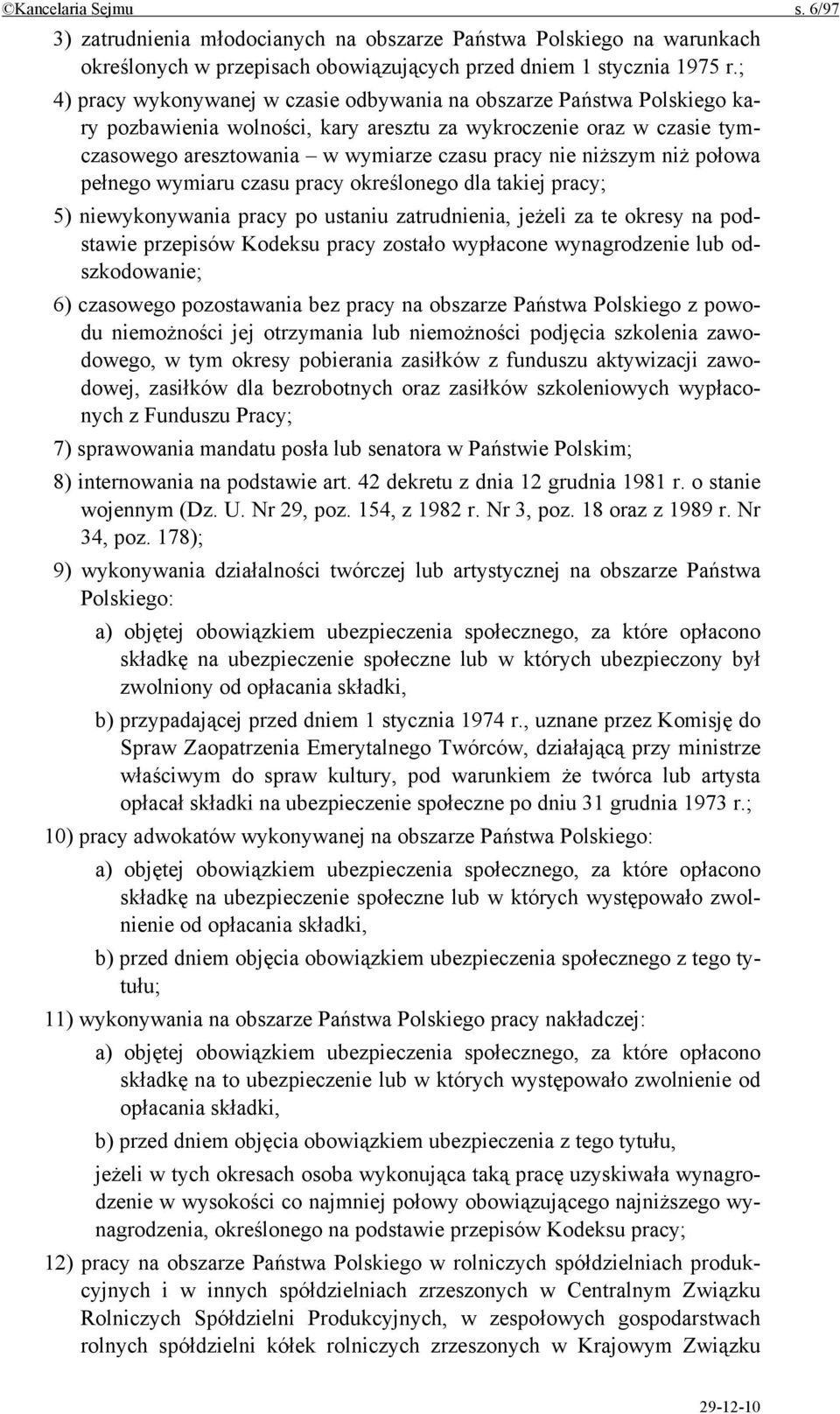 ©Kancelaria Sejmu s. 6/97

3) zatrudnienia młodocianych na obszarze Państwa Polskiego na warunkach określonych w przepisach obowiązujących przed dniem 1 stycznia 1975 r.;

4) pracy wykonywanej w czasie odbywania na obszarze Państwa Polskiego kary pozbawienia wolności, kary aresztu za wykroczenie oraz w czasie tymczasowego aresztowania – w wymiarze czasu pracy nie niższym niż połowa pełnego wymiaru czasu pracy określonego dla takiej pracy;

5) niewykonywania pracy po ustaniu zatrudnienia, jeżeli za te okresy na podstawie przepisów Kodeksu pracy zostało wypłacone wynagrodzenie lub odszkodowanie;

6) czasowego pozostawania bez pracy na obszarze Państwa Polskiego z powodu niemożności jej otrzymania lub niemożności podjęcia szkolenia zawodowego, w tym okresy pobierania zasiłków z funduszu aktywizacji zawodowej, zasiłków dla bezrobotnych oraz zasiłków szkoleniowych wypłaconych z Funduszu Pracy;

7) sprawowania mandatu posła lub senatora w Państwie Polskim;

8) internowania na podstawie art. 42 dekretu z dnia 12 grudnia 1981 r. o stanie wojennym (Dz. U. Nr 29, poz. 154, z 1982 r. Nr 3, poz. 18 oraz z 1989 r. Nr 34, poz. 178);

9) wykonywania działalności twórczej lub artystycznej na obszarze Państwa Polskiego:

a) objętej obowiązkiem ubezpieczenia społecznego, za które opłacono składkę na ubezpieczenie społeczne lub w których ubezpieczony był zwolniony od opłacania składki,

b) przypadającej przed dniem 1 stycznia 1974 r., uznane przez Komisję do Spraw Zaopatrzenia Emerytalnego Twórców, działającą przy ministrze właściwym do spraw kultury, pod warunkiem że twórca lub artysta opłacał składki na ubezpieczenie społeczne po dniu 31 grudnia 1973 r.;

10) pracy adwokatów wykonywanej na obszarze Państwa Polskiego:

a) objętej obowiązkiem ubezpieczenia społecznego, za które opłacono składkę na ubezpieczenie społeczne lub w których występowało zwolnienie od opłacania składki,

b) przed dniem objęcia obowiązkiem ubezpieczenia społecznego z tego tytułu;

11) wykonywania na obszarze Państwa Polskiego pracy nakładczej:

a) objętej obowiązkiem ubezpieczenia społecznego, za które opłacono składkę na to ubezpieczenie lub w których występowało zwolnienie od opłacania składki,

b) przed dniem objęcia obowiązkiem ubezpieczenia z tego tytułu,

jeżeli w tych okresach osoba wykonująca taką pracę uzyskiwała wynagrodzenie w wysokości co najmniej połowy obowiązującego najniższego wynagrodzenia, określonego na podstawie przepisów Kodeksu pracy;

12) pracy na obszarze Państwa Polskiego w rolniczych spółdzielniach produkcyjnych i w innych spółdzielniach zrzeszonych w Centralnym Związku Rolniczych Spółdzielni Produkcyjnych, w zespołowych gospodarstwach rolnych spółdzielni kółek rolniczych zrzeszonych w Krajowym Związku

29-12-10